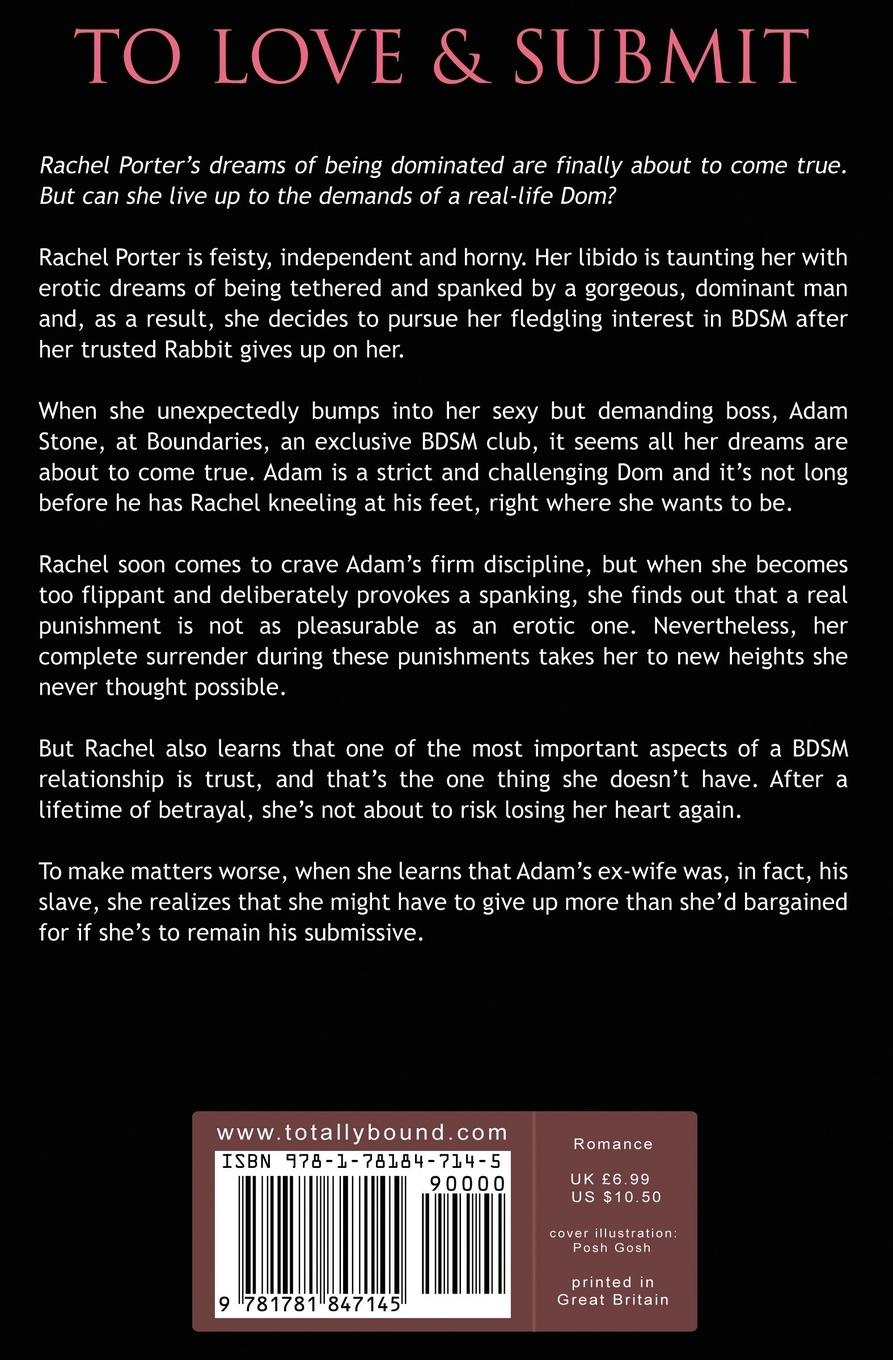 TO LOVE & SUBMIT

Rachel Porter's dreams of being dominated are finally about to come true. But can she live up to the demands of a real-life Dom?

Rachel Porter is feisty, independent and horny. Her libido is taunting her with erotic dreams of being tethered and spanked by a gorgeous, dominant man and, as a result, she decides to pursue her fledgling interest in BDSM after her trusted Rabbit gives up on her.

When she unexpectedly bumps into her sexy but demanding boss, Adam Stone, at Boundaries, an exclusive BDSM club, it seems all her dreams are about to come true. Adam is a strict and challenging Dom and it's not long before he has Rachel kneeling at his feet, right where she wants to be.

Rachel soon comes to crave Adam's firm discipline, but when she becomes too flippant and deliberately provokes a spanking, she finds out that a real punishment is not as pleasurable as an erotic one. Nevertheless, her complete surrender during these punishments takes her to new heights she never thought possible.

But Rachel also learns that one of the most important aspects of a BDSM relationship is trust, and that's the one thing she doesn't have. After a lifetime of betrayal, she's not about to risk losing her heart again.

To make matters worse, when she learns that Adam's ex-wife was, in fact, his slave, she realizes that she might have to give up more than she'd bargained for if she's to remain his submissive.

www.totallybound.com

ISBN 978-1-78184-714-5

90000

9 781781 847145

Romance

UK £6.99
US $10.50

cover illustration:
Posh Gosh

printed in
Great Britain